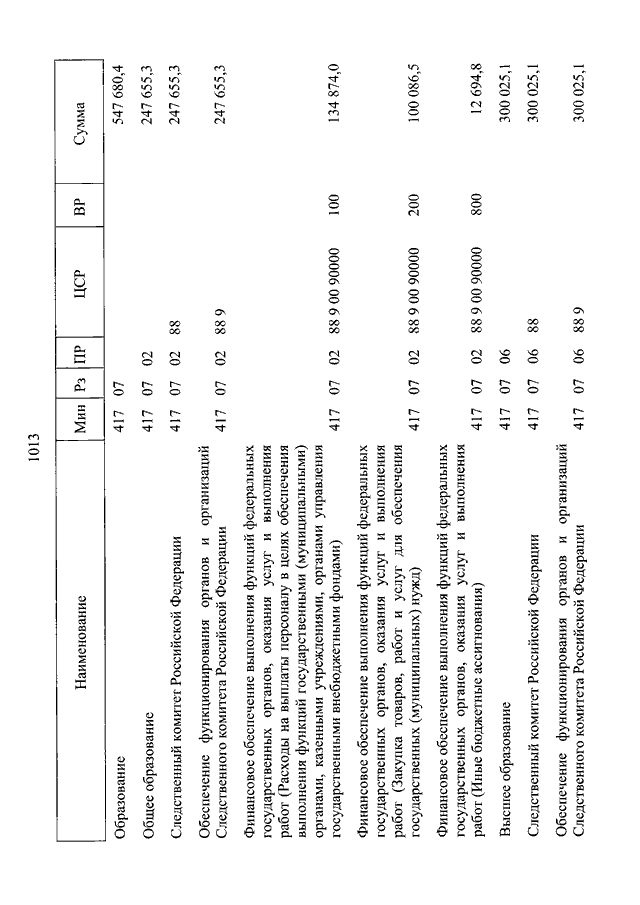 1013

| Наименование | Мин | Рз | ПР | ЦСР | ВР | Сумма |
|---|---|---|---|---|---|---|
| Образование | 417 | 07 | | | | 547 680,4 |
| Общее образование | 417 | 07 | 02 | | | 247 655,3 |
| Следственный комитет Российской Федерации | 417 | 07 | 02 | 88 | | 247 655,3 |
| Обеспечение функционирования органов и организаций Следственного комитета Российской Федерации | 417 | 07 | 02 | 88 9 | | 247 655,3 |
| Финансовое обеспечение выполнения функций федеральных государственных органов, оказания услуг и выполнения работ (Расходы на выплаты персоналу в целях обеспечения выполнения функций государственными (муниципальными) органами, казенными учреждениями, органами управления государственными внебюджетными фондами) | 417 | 07 | 02 | 88 9 00 90000 | 100 | 134 874,0 |
| Финансовое обеспечение выполнения функций федеральных государственных органов, оказания услуг и выполнения работ (Закупка товаров, работ и услуг для обеспечения государственных (муниципальных) нужд) | 417 | 07 | 02 | 88 9 00 90000 | 200 | 100 086,5 |
| Финансовое обеспечение выполнения функций федеральных государственных органов, оказания услуг и выполнения работ (Иные бюджетные ассигнования) | 417 | 07 | 02 | 88 9 00 90000 | 800 | 12 694,8 |
| Высшее образование | 417 | 07 | 06 | | | 300 025,1 |
| Следственный комитет Российской Федерации | 417 | 07 | 06 | 88 | | 300 025,1 |
| Обеспечение функционирования органов и организаций Следственного комитета Российской Федерации | 417 | 07 | 06 | 88 9 | | 300 025,1 |